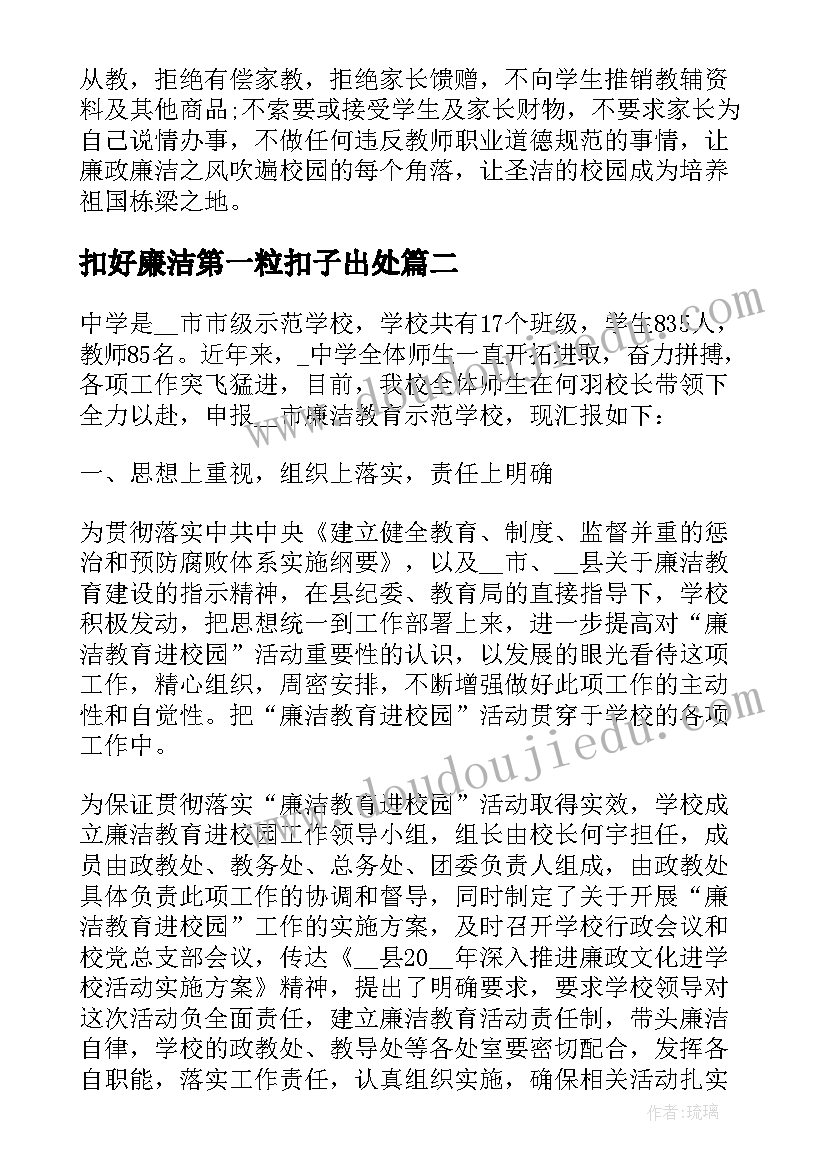 从教，拒绝有偿家教，拒绝家长馈赠，不向学生推销教辅资料及其他商品;不索要或接受学生及家长财物，不要求家长为自己说情办事，不做任何违反教师职业道德规范的事情，让廉政廉洁之风吹遍校园的每个角落，让圣洁的校园成为培养祖国栋梁之地。

扣好廉洁第一粒扣子出处篇二

中学是__市市级示范学校，学校共有17个班级，学生835人，教师85名。近年来，_中学全体师生一直开拓进取，奋力拼搏，各项工作突飞猛进，目前，我校全体师生在何羽校长带领下全力以赴，申报__市廉洁教育示范学校，现汇报如下：

一、思想上重视，组织上落实，责任上明确

为贯彻落实中共中央《建立健全教育、制度、监督并重的惩治和预防腐败体系实施纲要》，以及__市、__县关于廉洁教育建设的指示精神，在县纪委、教育局的直接指导下，学校积极发动，把思想统一到工作部署上来，进一步提高对“廉洁教育进校园”活动重要性的认识，以发展的眼光看待这项工作，精心组织，周密安排，不断增强做好此项工作的主动性和自觉性。把“廉洁教育进校园”活动贯穿于学校的各项工作中。

为保证贯彻落实“廉洁教育进校园”活动取得实效，学校成立廉洁教育进校园工作领导小组，组长由校长何宇担任，成员由政教处、教务处、总务处、团委负责人组成，由政教处具体负责此项工作的协调和督导，同时制定了关于开展“廉洁教育进校园”工作的实施方案，及时召开学校行政会议和校党总支部会议，传达《__县20__年深入推进廉政文化进学校活动实施方案》精神，提出了明确要求，要求学校领导对这次活动负全面责任，建立廉洁教育活动责任制，带头廉洁自律，学校的政教处、教导处等各处室要密切配合，发挥各自职能，落实工作责任，认真组织实施，确保相关活动扎实

www.doudoujiedu.com

作者：琉璃